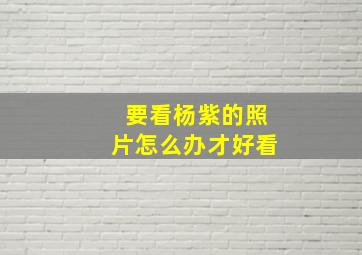 要看杨紫的照片怎么办才好看